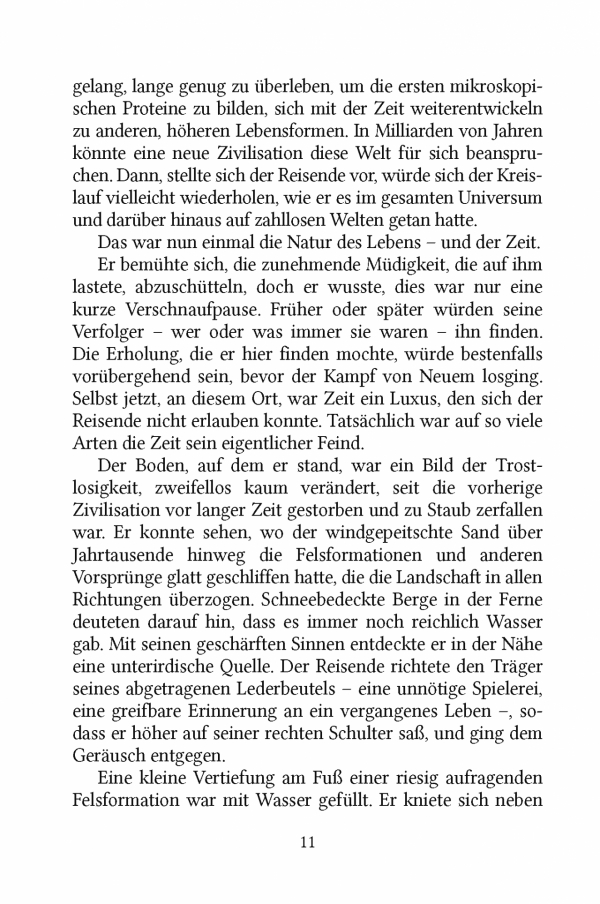 gelang, lange genug zu überleben, um die ersten mikroskopischen Proteine zu bilden, sich mit der Zeit weiterentwickeln zu anderen, höheren Lebensformen. In Milliarden von Jahren könnte eine neue Zivilisation diese Welt für sich beanspruchen. Dann, stellte sich der Reisende vor, würde sich der Kreislauf vielleicht wiederholen, wie er es im gesamten Universum und darüber hinaus auf zahllosen Welten getan hatte.

Das war nun einmal die Natur des Lebens – und der Zeit.

Er bemühte sich, die zunehmende Müdigkeit, die auf ihm lastete, abzuschütteln, doch er wusste, dies war nur eine kurze Verschnaufpause. Früher oder später würden seine Verfolger – wer oder was immer sie waren – ihn finden. Die Erholung, die er hier finden mochte, würde bestenfalls vorübergehend sein, bevor der Kampf von Neuem losging. Selbst jetzt, an diesem Ort, war Zeit ein Luxus, den sich der Reisende nicht erlauben konnte. Tatsächlich war auf so viele Arten die Zeit sein eigentlicher Feind.

Der Boden, auf dem er stand, war ein Bild der Trostlosigkeit, zweifellos kaum verändert, seit die vorherige Zivilisation vor langer Zeit gestorben und zu Staub zerfallen war. Er konnte sehen, wo der windgepeitschte Sand über Jahrtausende hinweg die Felsformationen und anderen Vorsprünge glatt geschliffen hatte, die die Landschaft in allen Richtungen überzogen. Schneebedeckte Berge in der Ferne deuteten darauf hin, dass es immer noch reichlich Wasser gab. Mit seinen geschärften Sinnen entdeckte er in der Nähe eine unterirdische Quelle. Der Reisende richtete den Träger seines abgetragenen Lederbeutels – eine unnötige Spielerei, eine greifbare Erinnerung an ein vergangenes Leben –, sodass er höher auf seiner rechten Schulter saß, und ging dem Geräusch entgegen.

Eine kleine Vertiefung am Fuß einer riesig aufragenden Felsformation war mit Wasser gefüllt. Er kniete sich neben

11